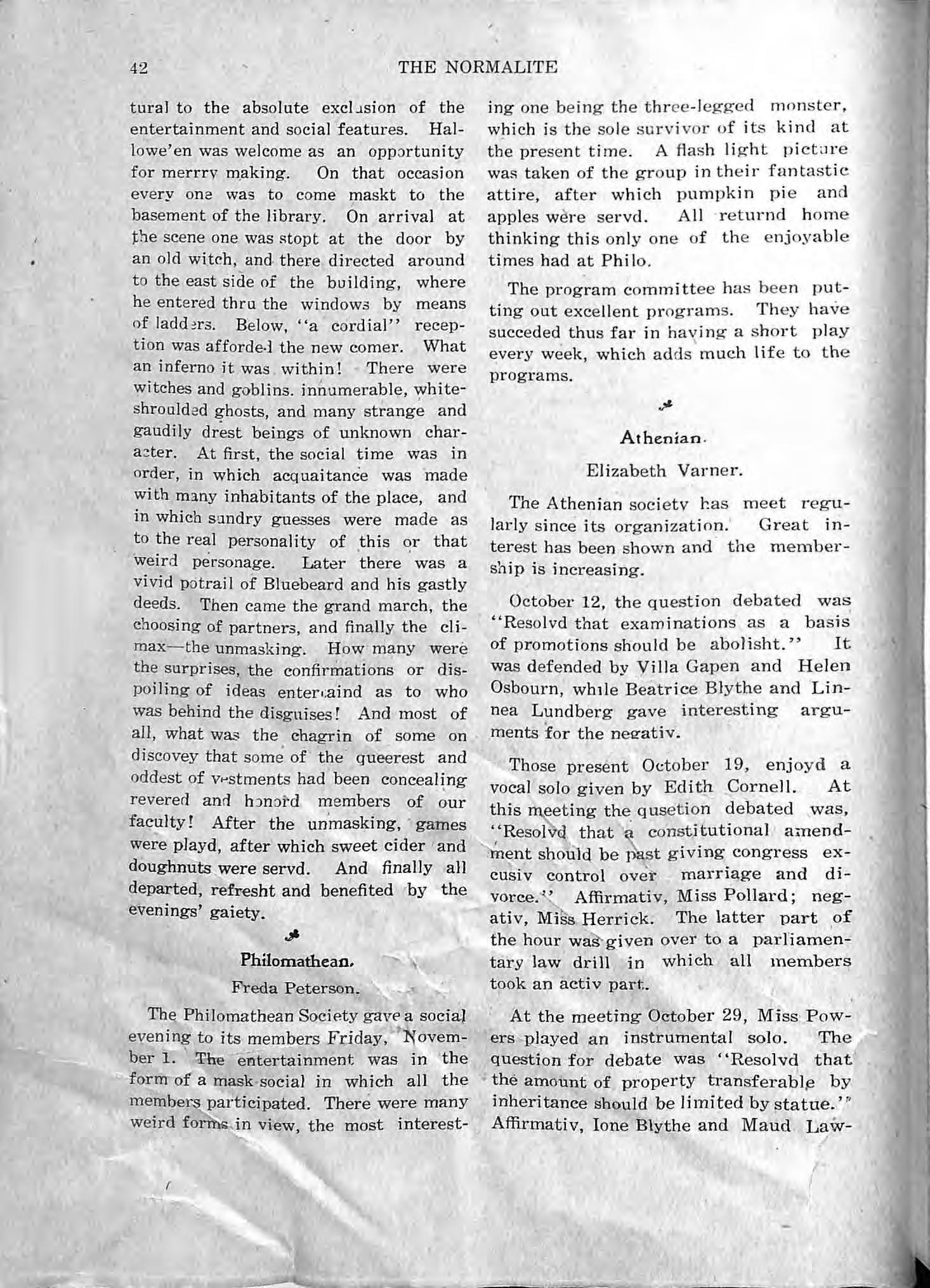 42 THE NORMALITE

tural to the absolute exclusion of the entertainment and social features. Hallowe'en was welcome as an opportunity for merrry making. On that occasion every one was to come maskt to the basement of the library. On arrival at the scene one was stopt at the door by an old witch, and there directed around to the east side of the building, where he entered thru the windows by means of ladders. Below, "a cordial" reception was afforded the new comer. What an inferno it was within! There were witches and goblins. innumerable, white-shroulded ghosts, and many strange and gaudily drest beings of unknown character. At first, the social time was in order, in which acquaitance was made with many inhabitants of the place, and in which sundry guesses were made as to the real personality of this or that weird personage. Later there was a vivid potrail of Bluebeard and his gastly deeds. Then came the grand march, the choosing of partners, and finally the climax—the unmasking. How many were the surprises, the confirmations or dispoiling of ideas entertaind as to who was behind the disguises! And most of all, what was the chagrin of some on discovey that some of the queerest and oddest of vestments had been concealing revered and honord members of our faculty! After the unmasking, games were playd, after which sweet cider and doughnuts were servd. And finally all departed, refresht and benefited by the evenings' gaiety.

Philomathean.

Freda Peterson.

The Philomathean Society gave a social evening to its members Friday, November 1. The entertainment was in the form of a mask social in which all the members participated. There were many weird forms in view, the most interesting one being the three-legged monster, which is the sole survivor of its kind at the present time. A flash light picture was taken of the group in their fantastic attire, after which pumpkin pie and apples were servd. All returnd home thinking this only one of the enjoyable times had at Philo.

The program committee has been putting out excellent programs. They have succeded thus far in having a short play every week, which adds much life to the programs.

Athenian.

Elizabeth Varner.

The Athenian society has meet regularly since its organization. Great interest has been shown and the membership is increasing.

October 12, the question debated was "Resolvd that examinations as a basis of promotions should be abolisht." It was defended by Villa Gapen and Helen Osbourn, while Beatrice Blythe and Linnea Lundberg gave interesting arguments for the negativ.

Those present October 19, enjoyd a vocal solo given by Edith Cornell. At this meeting the qusetion debated was, "Resolvd that a constitutional amendment should be past giving congress excusiv control over marriage and divorce." Affirmativ, Miss Pollard; negativ, Miss Herrick. The latter part of the hour was given over to a parliamentary law drill in which all members took an activ part.

At the meeting October 29, Miss Powers played an instrumental solo. The question for debate was "Resolvd that the amount of property transferable by inheritance should be limited by statue." Affirmativ, Ione Blythe and Maud Law-